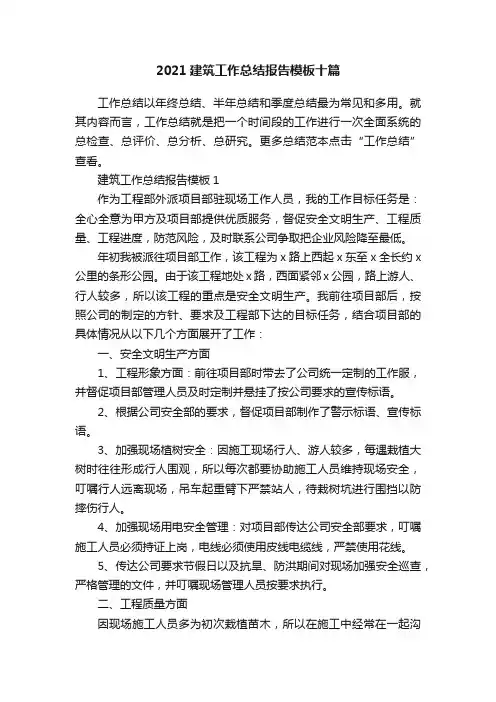 2021 建筑工作总结报告模板十篇

工作总结以年终总结、半年总结和季度总结最为常见和多用。就其内容而言，工作总结就是把一个时间段的工作进行一次全面系统的总检查、总评价、总分析、总研究。更多总结范本点击“工作总结”查看。

建筑工作总结报告模板 1

作为工程部外派项目部驻现场工作人员，我的工作目标任务是：全心全意为甲方及项目部提供优质服务，督促安全文明生产、工程质量、工程进度，防范风险，及时联系公司争取把企业风险降至最低。

年初我被派往项目部工作，该工程为 x 路上西起 x 东至 x 全长约 x 公里的条形公园。由于该工程地处 x 路，西面紧邻 x 公园，路上游人、行人较多，所以该工程的重点是安全文明生产。我前往项目部后，按照公司的制定的方针、要求及工程部下达的目标任务，结合项目部的具体情况从以下几个方面展开了工作：

一、安全文明生产方面

1、工程形象方面：前往项目部时带去了公司统一定制的工作服，并督促项目部管理人员及时定制并悬挂了按公司要求的宣传标语。

2、根据公司安全部的要求，督促项目部制作了警示标语、宣传标语。

3、加强现场植树安全：因施工现场行人、游人较多，每逢栽植大树时往往形成行人围观，所以每次都要协助施工人员维持现场安全，叮嘱行人远离现场，吊车起重臂下严禁站人，待栽树坑进行围挡以防摔伤行人。

4、加强现场用电安全管理：对项目部传达公司安全部要求，叮嘱施工人员必须持证上岗，电线必须使用皮线电缆线，严禁使用花线。

5、传达公司要求节假日以及抗旱、防洪期间对现场加强安全巡查，严格管理的文件，并叮嘱现场管理人员按要求执行。

二、工程质量方面

因现场施工人员多为初次栽植苗木，所以在施工中经常在一起沟